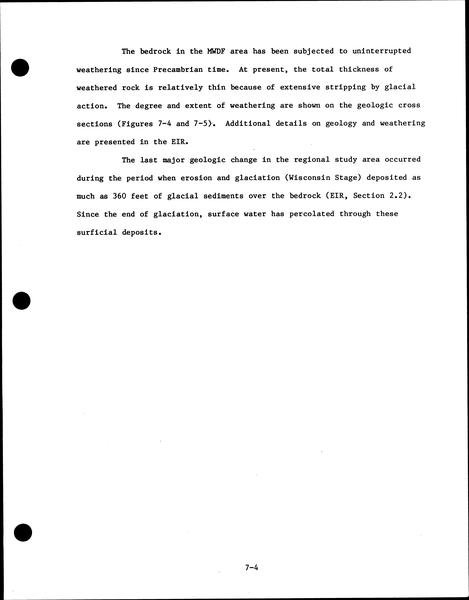 The bedrock in the MWDF area has been subjected to uninterrupted weathering since Precambrian time. At present, the total thickness of weathered rock is relatively thin because of extensive stripping by glacial action. The degree and extent of weathering are shown on the geologic cross sections (Figures 7-4 and 7-5). Additional details on geology and weathering are presented in the EIR.

The last major geologic change in the regional study area occurred during the period when erosion and glaciation (Wisconsin Stage) deposited as much as 360 feet of glacial sediments over the bedrock (EIR, Section 2.2). Since the end of glaciation, surface water has percolated through these surficial deposits.

7-4